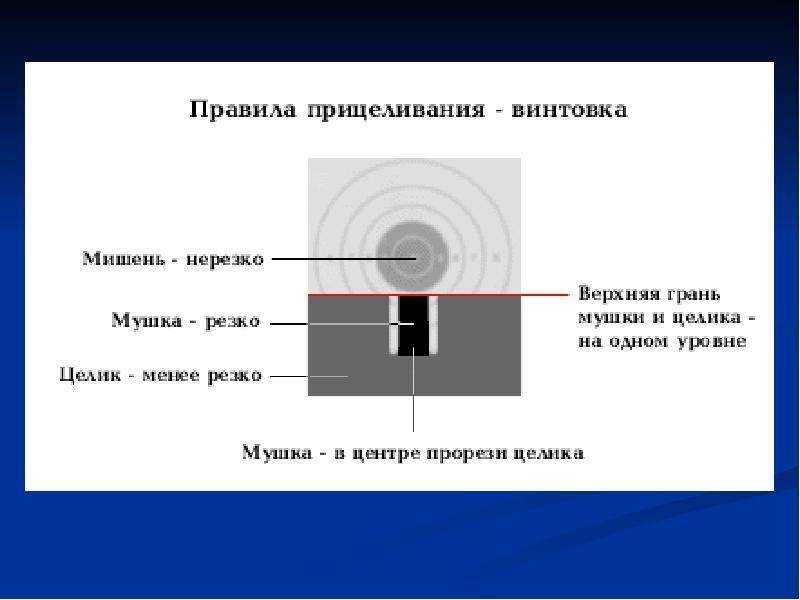 Правила прицеливания - винтовка

Мишень - нерезко

Мушка - резко

Целик - менее резко

Верхняя грань мушки и целика - на одном уровне

Мушка - в центре прорези целика